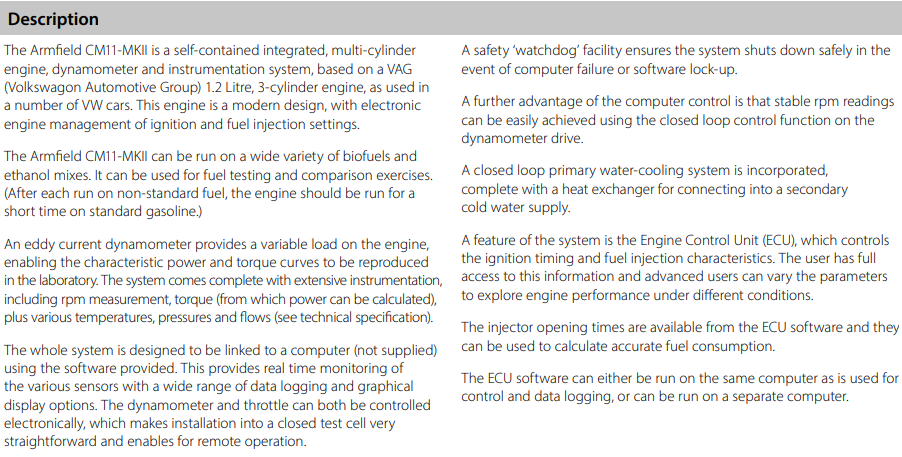 Description

The Armfield CM11-MKII is a self-contained integrated, multi-cylinder engine, dynamometer and instrumentation system, based on a VAG (Volkswagon Automotive Group) 1.2 Litre, 3-cylinder engine, as used in a number of VW cars. This engine is a modern design, with electronic engine management of ignition and fuel injection settings.

The Armfield CM11-MKII can be run on a wide variety of biofuels and ethanol mixes. It can be used for fuel testing and comparison exercises. (After each run on non-standard fuel, the engine should be run for a short time on standard gasoline.)

An eddy current dynamometer provides a variable load on the engine, enabling the characteristic power and torque curves to be reproduced in the laboratory. The system comes complete with extensive instrumentation, including rpm measurement, torque (from which power can be calculated), plus various temperatures, pressures and flows (see technical specification).

The whole system is designed to be linked to a computer (not supplied) using the software provided. This provides real time monitoring of the various sensors with a wide range of data logging and graphical display options. The dynamometer and throttle can both be controlled electronically, which makes installation into a closed test cell very straightforward and enables for remote operation.

A safety 'watchdog' facility ensures the system shuts down safely in the event of computer failure or software lock-up.

A further advantage of the computer control is that stable rpm readings can be easily achieved using the closed loop control function on the dynamometer drive.

A closed loop primary water-cooling system is incorporated, complete with a heat exchanger for connecting into a secondary cold water supply.

A feature of the system is the Engine Control Unit (ECU), which controls the ignition timing and fuel injection characteristics. The user has full access to this information and advanced users can vary the parameters to explore engine performance under different conditions.

The injector opening times are available from the ECU software and they can be used to calculate accurate fuel consumption.

The ECU software can either be run on the same computer as is used for control and data logging, or can be run on a separate computer.